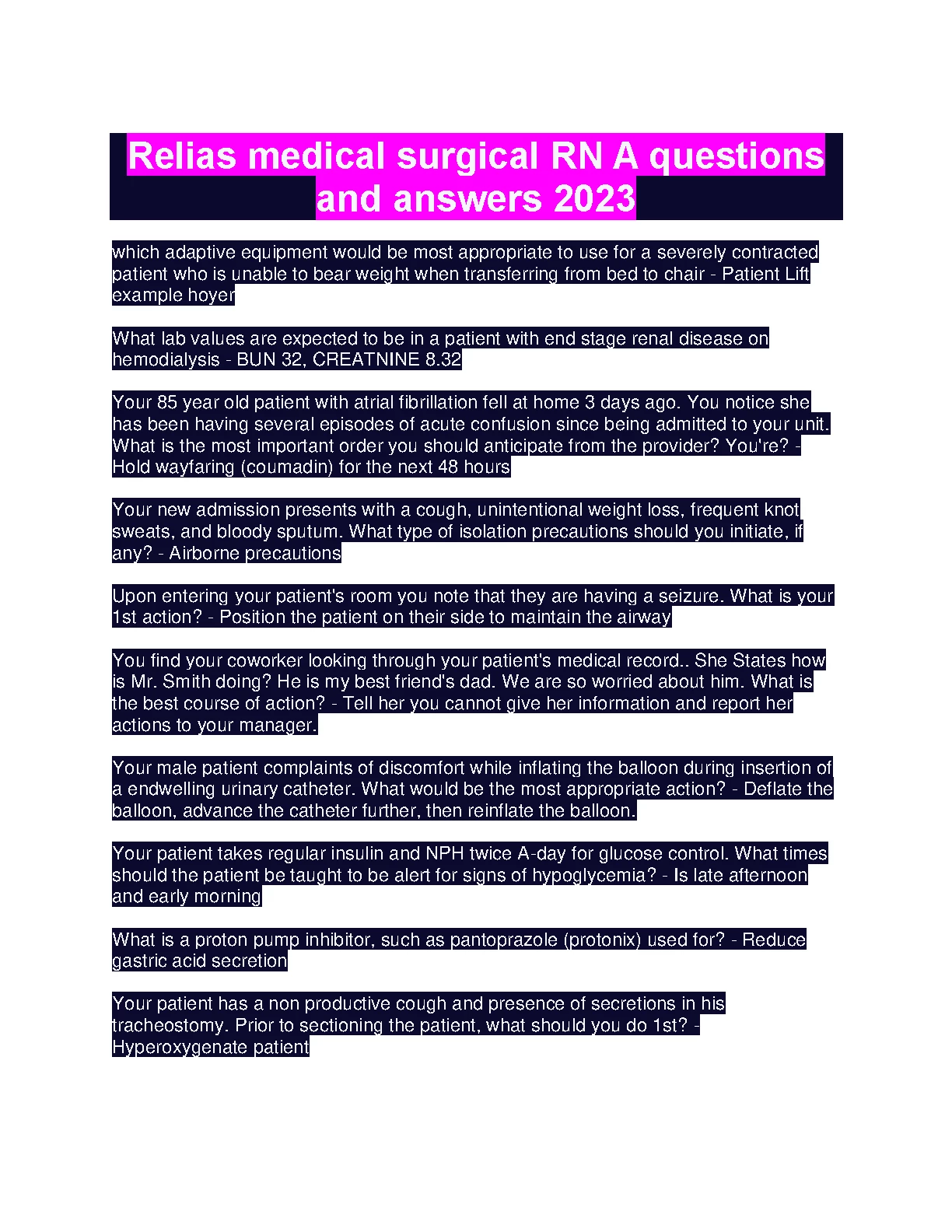 Relias medical surgical RN A questions and answers 2023

which adaptive equipment would be most appropriate to use for a severely contracted patient who is unable to bear weight when transferring from bed to chair - Patient Lift example hoyer

What lab values are expected to be in a patient with end stage renal disease on hemodialysis - BUN 32, CREATNINE 8.32

Your 85 year old patient with atrial fibrillation fell at home 3 days ago. You notice she has been having several episodes of acute confusion since being admitted to your unit. What is the most important order you should anticipate from the provider? You're? - Hold wayfaring (coumadin) for the next 48 hours

Your new admission presents with a cough, unintentional weight loss, frequent knot sweats, and bloody sputum. What type of isolation precautions should you initiate, if any? - Airborne precautions

Upon entering your patient's room you note that they are having a seizure. What is your 1st action? - Position the patient on their side to maintain the airway

You find your coworker looking through your patient's medical record.. She States how is Mr. Smith doing? He is my best friend's dad. We are so worried about him. What is the best course of action? - Tell her you cannot give her information and report her actions to your manager.

Your male patient complaints of discomfort while inflating the balloon during insertion of a endwelling urinary catheter. What would be the most appropriate action? - Deflate the balloon, advance the catheter further, then reinflate the balloon.

Your patient takes regular insulin and NPH twice A-day for glucose control. What times should the patient be taught to be alert for signs of hypoglycemia? - Is late afternoon and early morning

What is a proton pump inhibitor, such as pantoprazole (protonix) used for? - Reduce gastric acid secretion

Your patient has a non productive cough and presence of secretions in his tracheostomy. Prior to sectioning the patient, what should you do 1st? - Hyperoxygenate patient